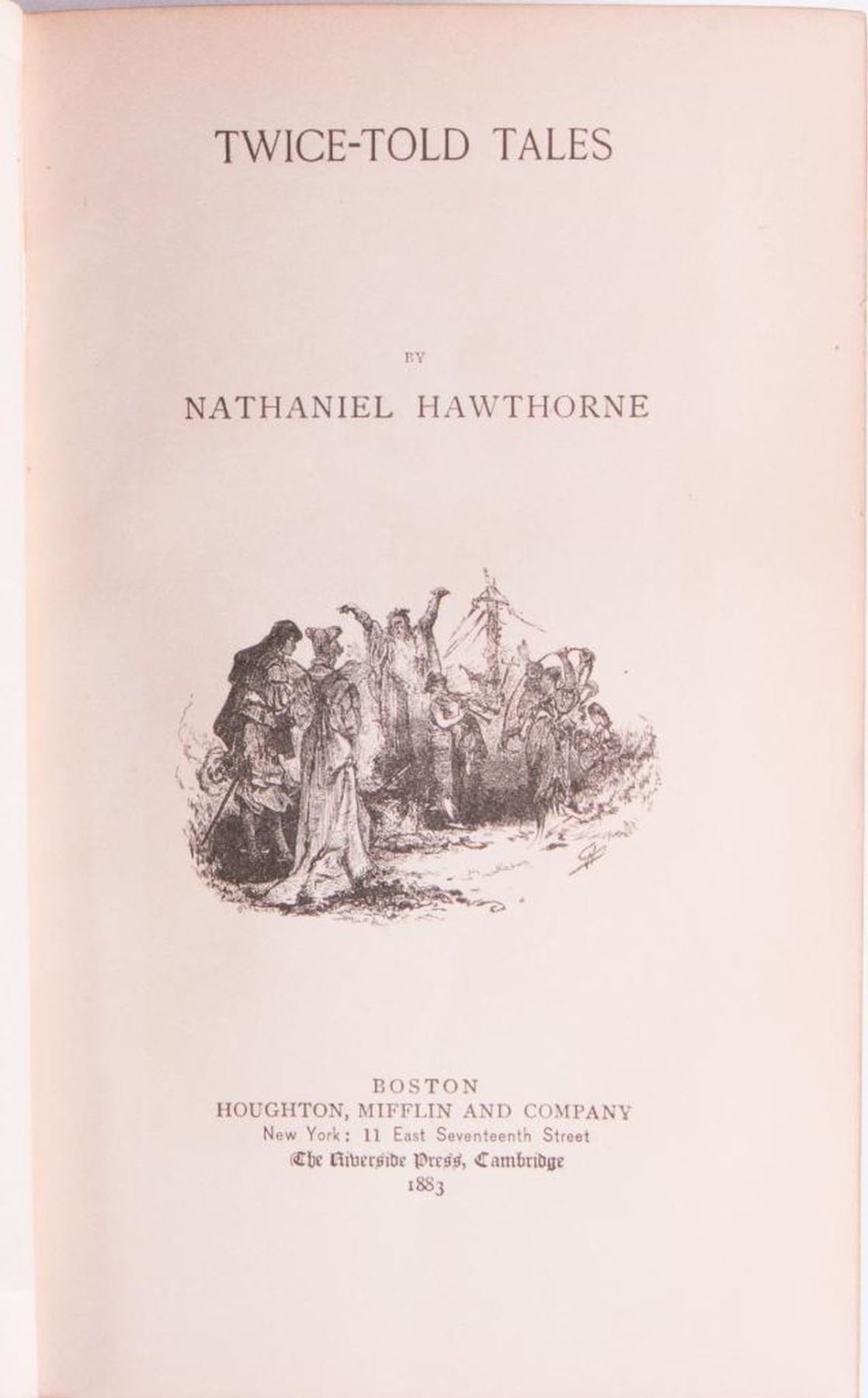 TWICE-TOLD TALES

BY

NATHANIEL HAWTHORNE

BOSTON
HOUGHTON, MIFFLIN AND COMPANY
New York: 11 East Seventeenth Street
The Riverside Press, Cambridge
1883